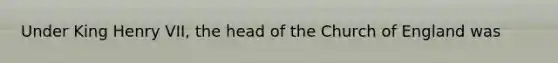 Under King Henry VII, the head of the Church of England was